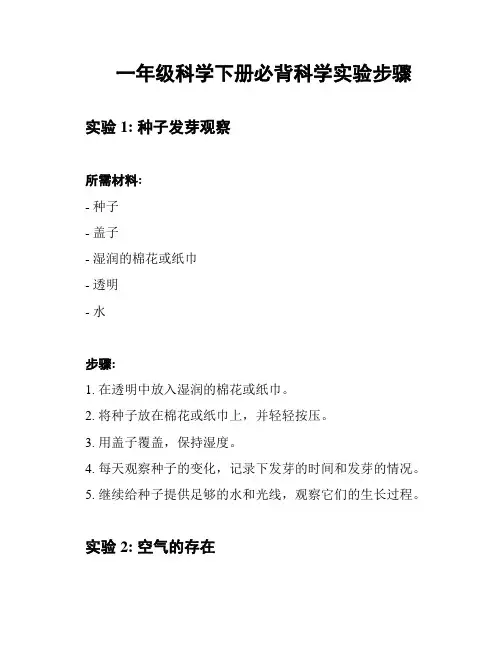 一年级科学下册必背科学实验步骤

实验 1: 种子发芽观察

所需材料:

- 种子

- 盖子

- 湿润的棉花或纸巾

- 透明

- 水

步骤:

1. 在透明中放入湿润的棉花或纸巾。

2. 将种子放在棉花或纸巾上，并轻轻按压。

3. 用盖子覆盖，保持湿度。

4. 每天观察种子的变化，记录下发芽的时间和发芽的情况。

5. 继续给种子提供足够的水和光线，观察它们的生长过程。

实验 2: 空气的存在